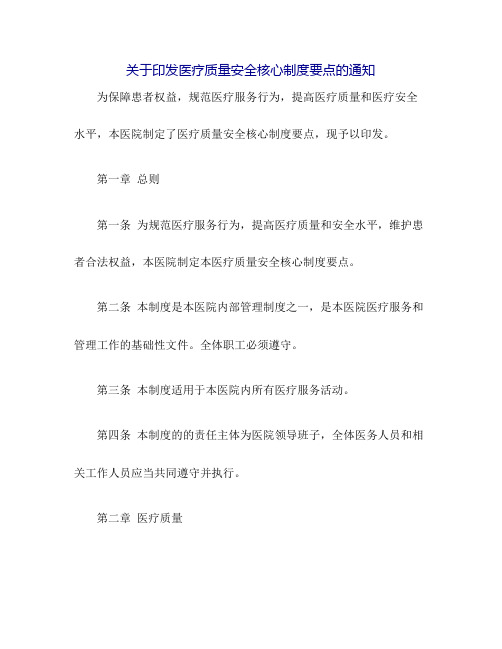 关于印发医疗质量安全核心制度要点的通知

为保障患者权益，规范医疗服务行为，提高医疗质量和医疗安全水平，本医院制定了医疗质量安全核心制度要点，现予以印发。

第一章 总则

第一条 为规范医疗服务行为，提高医疗质量和安全水平，维护患者合法权益，本医院制定本医疗质量安全核心制度要点。

第二条 本制度是本医院内部管理制度之一，是本医院医疗服务和管理工作的基础性文件。全体职工必须遵守。

第三条 本制度适用于本医院内所有医疗服务活动。

第四条 本制度的的责任主体为医院领导班子，全体医务人员和相关工作人员应当共同遵守并执行。

第二章 医疗质量